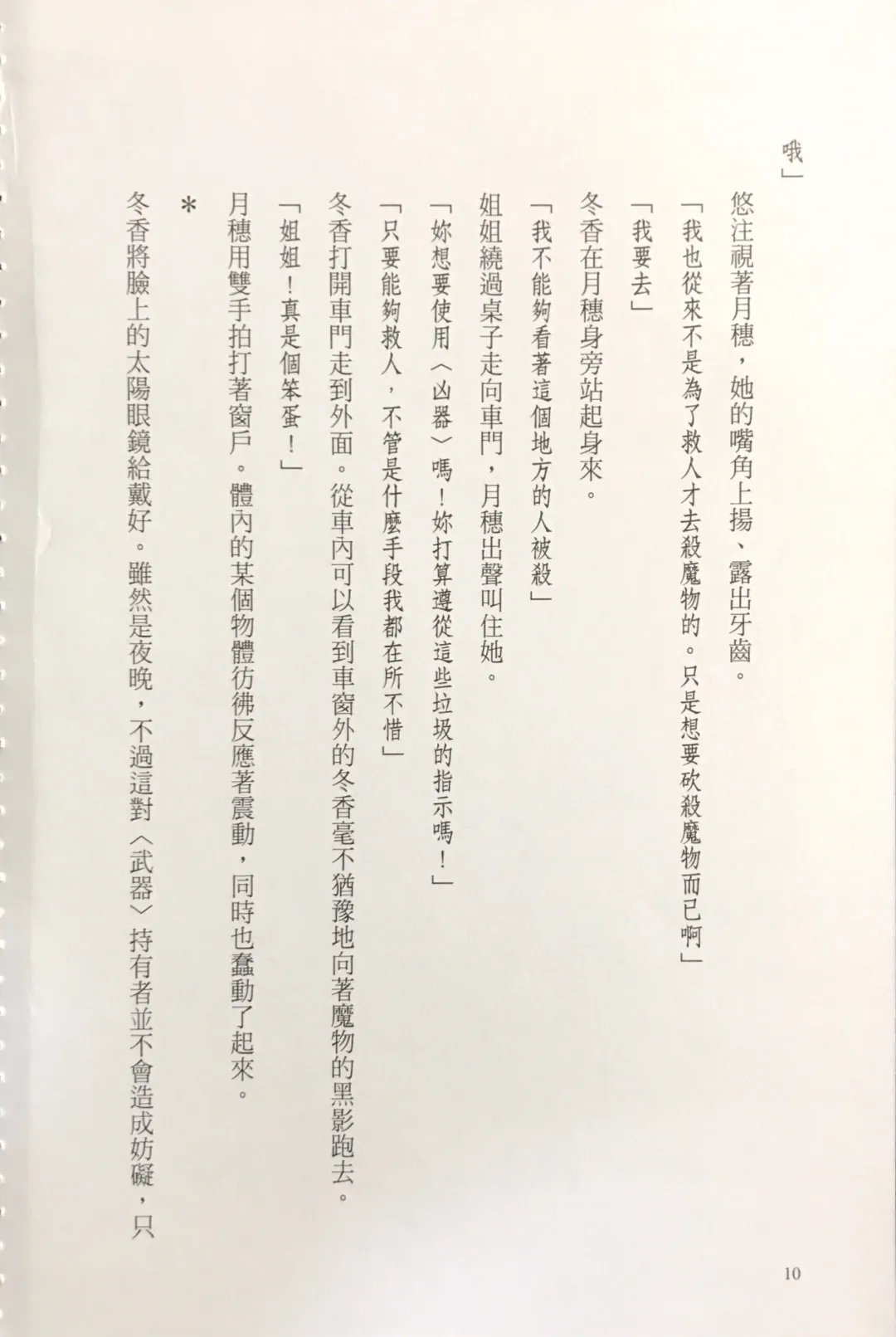 哦」

悠注視著月穗，她的嘴角上揚、露出牙齒。

「我也從來不是為了救人才去殺魔物的。只是想要砍殺魔物而已啊」

「我要去」

冬香在月穗身旁站起身來。

「我不能夠看著這個地方的人被殺」

姐姐繞過桌子走向車門，月穗出聲叫住她。

「妳想要使用〈凶器〉嗎！妳打算遵從這些垃圾的指示嗎！」

「只要能夠救人，不管是什麼手段我都在所不惜」

冬香打開車門走到外面。從車內可以看到車窗外的冬香毫不猶豫地向著魔物的黑影跑去。

「姐姐！真是個笨蛋！」

月穗用雙手拍打著窗戶。體內的某個物體彷彿反應著震動，同時也蠢動了起來。

*

冬香將臉上的太陽眼鏡給戴好。雖然是夜晚，不過這對〈武器〉持有者並不會造成妨礙，只

10